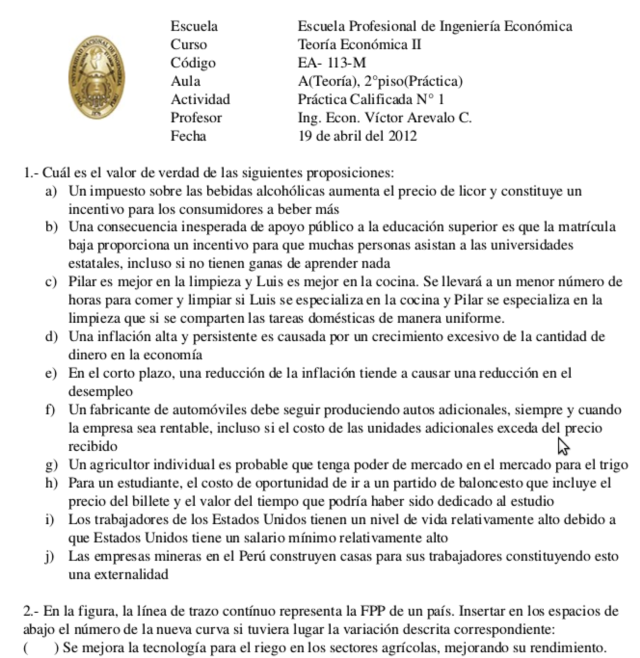 | | |
|---|---|
| Escuela | Escuela Profesional de Ingeniería Económica |
| Curso | Teoría Económica II |
| Código | EA- 113-M |
| Aula | A(Teoría), 2°piso(Práctica) |
| Actividad | Práctica Calificada N° 1 |
| Profesor | Ing. Econ. Víctor Arevalo C. |
| Fecha | 19 de abril del 2012 |

1.- Cuál es el valor de verdad de las siguientes proposiciones:

a) Un impuesto sobre las bebidas alcohólicas aumenta el precio de licor y constituye un incentivo para los consumidores a beber más

b) Una consecuencia inesperada de apoyo público a la educación superior es que la matrícula baja proporciona un incentivo para que muchas personas asistan a las universidades estatales, incluso si no tienen ganas de aprender nada

c) Pilar es mejor en la limpieza y Luis es mejor en la cocina. Se llevará a un menor número de horas para comer y limpiar si Luis se especializa en la cocina y Pilar se especializa en la limpieza que si se comparten las tareas domésticas de manera uniforme.

d) Una inflación alta y persistente es causada por un crecimiento excesivo de la cantidad de dinero en la economía

e) En el corto plazo, una reducción de la inflación tiende a causar una reducción en el desempleo

f) Un fabricante de automóviles debe seguir produciendo autos adicionales, siempre y cuando la empresa sea rentable, incluso si el costo de las unidades adicionales exceda del precio recibido

g) Un agricultor individual es probable que tenga poder de mercado en el mercado para el trigo

h) Para un estudiante, el costo de oportunidad de ir a un partido de baloncesto que incluye el precio del billete y el valor del tiempo que podría haber sido dedicado al estudio

i) Los trabajadores de los Estados Unidos tienen un nivel de vida relativamente alto debido a que Estados Unidos tiene un salario mínimo relativamente alto

j) Las empresas mineras en el Perú construyen casas para sus trabajadores constituyendo esto una externalidad

2.- En la figura, la línea de trazo contínuo representa la FPP de un país. Insertar en los espacios de abajo el número de la nueva curva si tuviera lugar la variación descrita correspondiente:

(    ) Se mejora la tecnología para el riego en los sectores agrícolas, mejorando su rendimiento.